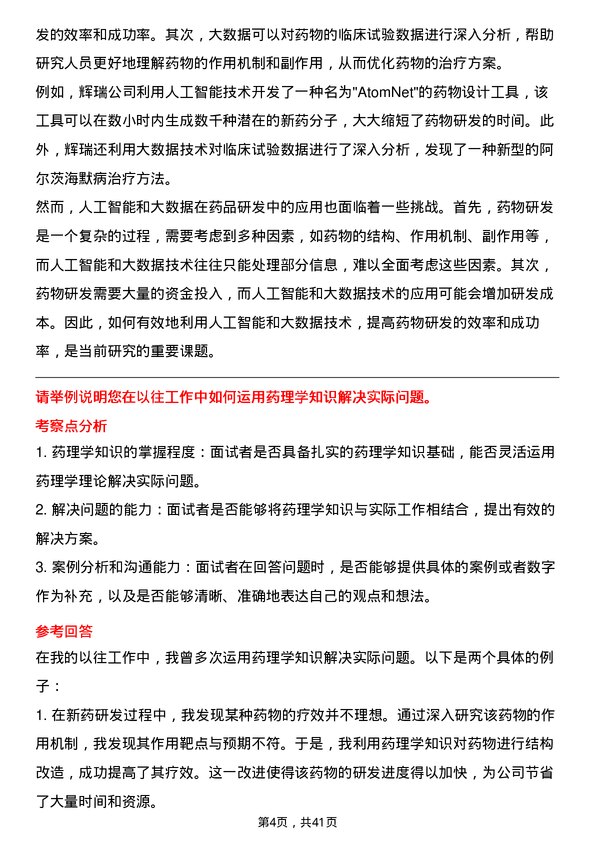 发的效率和成功率。其次，大数据可以对药物的临床试验数据进行深入分析，帮助研究人员更好地理解药物的作用机制和副作用，从而优化药物的治疗方案。

例如，辉瑞公司利用人工智能技术开发了一种名为"AtomNet"的药物设计工具，该工具可以在数小时内生成数千种潜在的新药分子，大大缩短了药物研发的时间。此外，辉瑞还利用大数据技术对临床试验数据进行了深入分析，发现了一种新型的阿尔茨海默病治疗方法。

然而，人工智能和大数据在药品研发中的应用也面临着一些挑战。首先，药物研发是一个复杂的过程，需要考虑到多种因素，如药物的结构、作用机制、副作用等，而人工智能和大数据技术往往只能处理部分信息，难以全面考虑这些因素。其次，药物研发需要大量的资金投入，而人工智能和大数据技术的应用可能会增加研发成本。因此，如何有效地利用人工智能和大数据技术，提高药物研发的效率和成功率，是当前研究的重要课题。

请举例说明您在以往工作中如何运用药理学知识解决实际问题。

考察点分析

1. 药理学知识的掌握程度：面试者是否具备扎实的药理学知识基础，能否灵活运用药理学理论解决实际问题。

2. 解决问题的能力：面试者是否能够将药理学知识与实际工作相结合，提出有效的解决方案。

3. 案例分析和沟通能力：面试者在回答问题时，是否能够提供具体的案例或者数字作为补充，以及是否能够清晰、准确地表达自己的观点和想法。

参考回答

在我的以往工作中，我曾多次运用药理学知识解决实际问题。以下是两个具体的例子：

1. 在新药研发过程中，我发现某种药物的疗效并不理想。通过深入研究该药物的作用机制，我发现其作用靶点与预期不符。于是，我利用药理学知识对药物进行结构改造，成功提高了其疗效。这一改进使得该药物的研发进度得以加快，为公司节省了大量时间和资源。

第4页，共41页